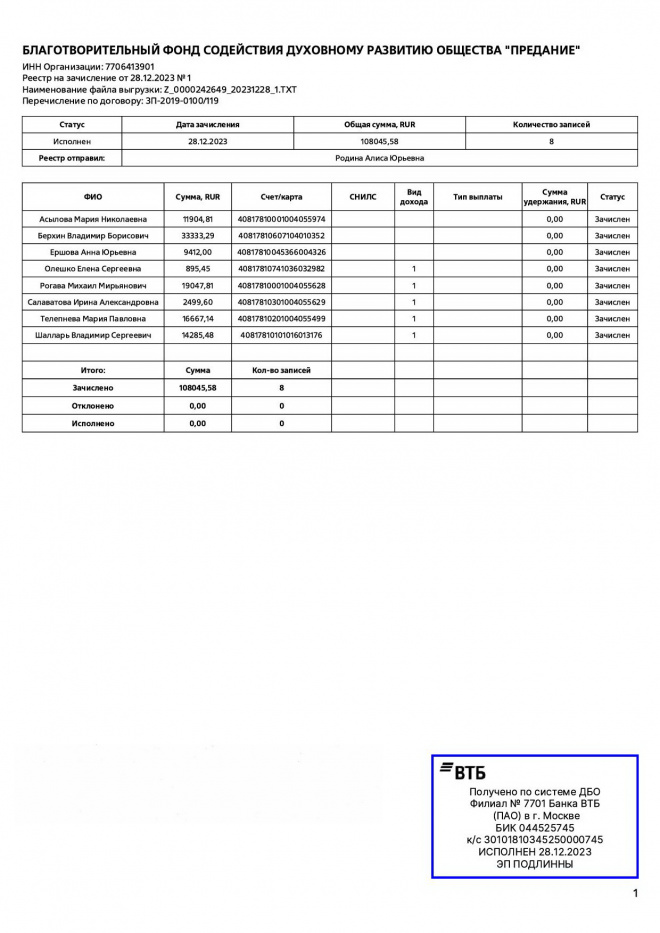 БЛАГОТВОРИТЕЛЬНЫЙ ФОНД СОДЕЙСТВИЯ ДУХОВНОМУ РАЗВИТИЮ ОБЩЕСТВА "ПРЕДАНИЕ"

ИНН Организации: 7706413901
Реестр на зачисление от 28.12.2023 № 1
Наименование файла выгрузки: Z_0000242649_20231228_1.TXT
Перечисление по договору: ЗП-2019-0100/119

| Статус | Дата зачисления | Общая сумма, RUR | Количество записей |
|---|---|---|---|
| Исполнен | 28.12.2023 | 108045,58 | 8 |
| Реестр отправил: | Родина Алиса Юрьевна | | |

| ФИО | Сумма, RUR | Счет/карта | СНИЛС | Вид дохода | Тип выплаты | Сумма удержания, RUR | Статус |
|---|---|---|---|---|---|---|---|
| Асылова Мария Николаевна | 11904,81 | 40817810001004055974 | | | | 0,00 | Зачислен |
| Берхин Владимир Борисович | 33333,29 | 40817810607104010352 | | | | 0,00 | Зачислен |
| Ершова Анна Юрьевна | 9412,00 | 40817810045366004326 | | | | 0,00 | Зачислен |
| Олешко Елена Сергеевна | 895,45 | 40817810741036032982 | | 1 | | 0,00 | Зачислен |
| Рогава Михаил Мирьянович | 19047,81 | 40817810001004055628 | | 1 | | 0,00 | Зачислен |
| Салаватова Ирина Александровна | 2499,60 | 40817810301004055629 | | 1 | | 0,00 | Зачислен |
| Телепнева Мария Павловна | 16667,14 | 40817810201004055499 | | 1 | | 0,00 | Зачислен |
| Шалларь Владимир Сергеевич | 14285,48 | 40817810101016013176 | | 1 | | 0,00 | Зачислен |
| | | | | | | | |
| Итого: | Сумма | Кол-во записей | | | | | |
| Зачислено | 108045,58 | 8 | | | | | |
| Отклонено | 0,00 | 0 | | | | | |
| Исполнено | 0,00 | 0 | | | | | |

ВТБ
Получено по системе ДБО
Филиал № 7701 Банка ВТБ (ПАО) в г. Москве
БИК 044525745
к/с 30101810345250000745
ИСПОЛНЕН 28.12.2023
ЭП ПОДЛИННЫ

1